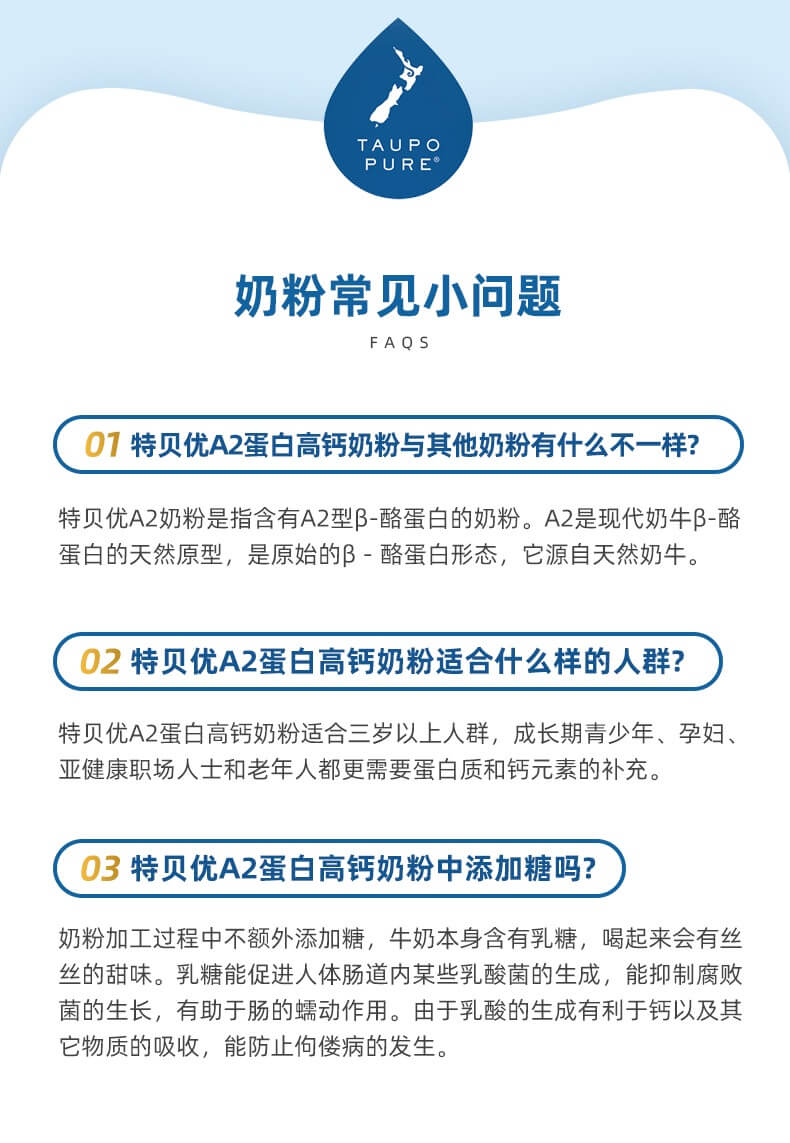 TAUPO PURE®

奶粉常见小问题

FAQS

01 特贝优A2蛋白高钙奶粉与其他奶粉有什么不一样?

特贝优A2奶粉是指含有A2型β-酪蛋白的奶粉。A2是现代奶牛β-酪蛋白的天然原型，是原始的β - 酪蛋白形态，它源自天然奶牛。

02 特贝优A2蛋白高钙奶粉适合什么样的人群?

特贝优A2蛋白高钙奶粉适合三岁以上人群，成长期青少年、孕妇、亚健康职场人士和老年人都更需要蛋白质和钙元素的补充。

03 特贝优A2蛋白高钙奶粉中添加糖吗?

奶粉加工过程中不额外添加糖，牛奶本身含有乳糖，喝起来会有丝丝的甜味。乳糖能促进人体肠道内某些乳酸菌的生成，能抑制腐败菌的生长，有助于肠的蠕动作用。由于乳酸的生成有利于钙以及其它物质的吸收，能防止佝偻病的发生。